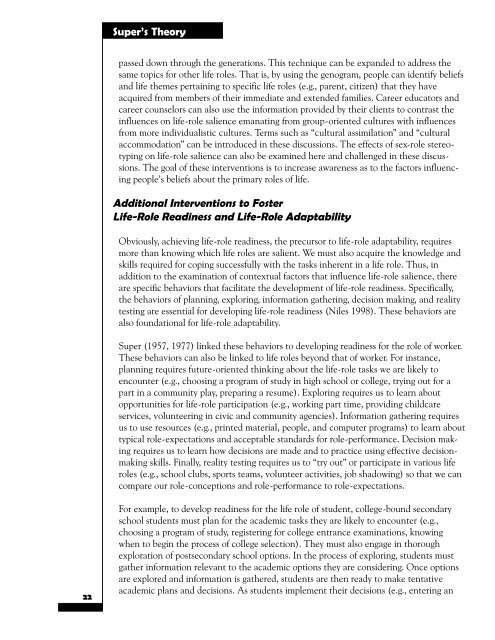 Super's Theory

passed down through the generations. This technique can be expanded to address the same topics for other life roles. That is, by using the genogram, people can identify beliefs and life themes pertaining to specific life roles (e.g., parent, citizen) that they have acquired from members of their immediate and extended families. Career educators and career counselors can also use the information provided by their clients to contrast the influences on life-role salience emanating from group-oriented cultures with influences from more individualistic cultures. Terms such as "cultural assimilation" and "cultural accommodation" can be introduced in these discussions. The effects of sex-role stereotyping on life-role salience can also be examined here and challenged in these discussions. The goal of these interventions is to increase awareness as to the factors influencing people's beliefs about the primary roles of life.

Additional Interventions to Foster Life-Role Readiness and Life-Role Adaptability

Obviously, achieving life-role readiness, the precursor to life-role adaptability, requires more than knowing which life roles are salient. We must also acquire the knowledge and skills required for coping successfully with the tasks inherent in a life role. Thus, in addition to the examination of contextual factors that influence life-role salience, there are specific behaviors that facilitate the development of life-role readiness. Specifically, the behaviors of planning, exploring, information gathering, decision making, and reality testing are essential for developing life-role readiness (Niles 1998). These behaviors are also foundational for life-role adaptability.

Super (1957, 1977) linked these behaviors to developing readiness for the role of worker. These behaviors can also be linked to life roles beyond that of worker. For instance, planning requires future-oriented thinking about the life-role tasks we are likely to encounter (e.g., choosing a program of study in high school or college, trying out for a part in a community play, preparing a resume). Exploring requires us to learn about opportunities for life-role participation (e.g., working part time, providing childcare services, volunteering in civic and community agencies). Information gathering requires us to use resources (e.g., printed material, people, and computer programs) to learn about typical role-expectations and acceptable standards for role-performance. Decision making requires us to learn how decisions are made and to practice using effective decision-making skills. Finally, reality testing requires us to "try out" or participate in various life roles (e.g., school clubs, sports teams, volunteer activities, job shadowing) so that we can compare our role-conceptions and role-performance to role-expectations.

For example, to develop readiness for the life role of student, college-bound secondary school students must plan for the academic tasks they are likely to encounter (e.g., choosing a program of study, registering for college entrance examinations, knowing when to begin the process of college selection). They must also engage in thorough exploration of postsecondary school options. In the process of exploring, students must gather information relevant to the academic options they are considering. Once options are explored and information is gathered, students are then ready to make tentative academic plans and decisions. As students implement their decisions (e.g., entering an

22